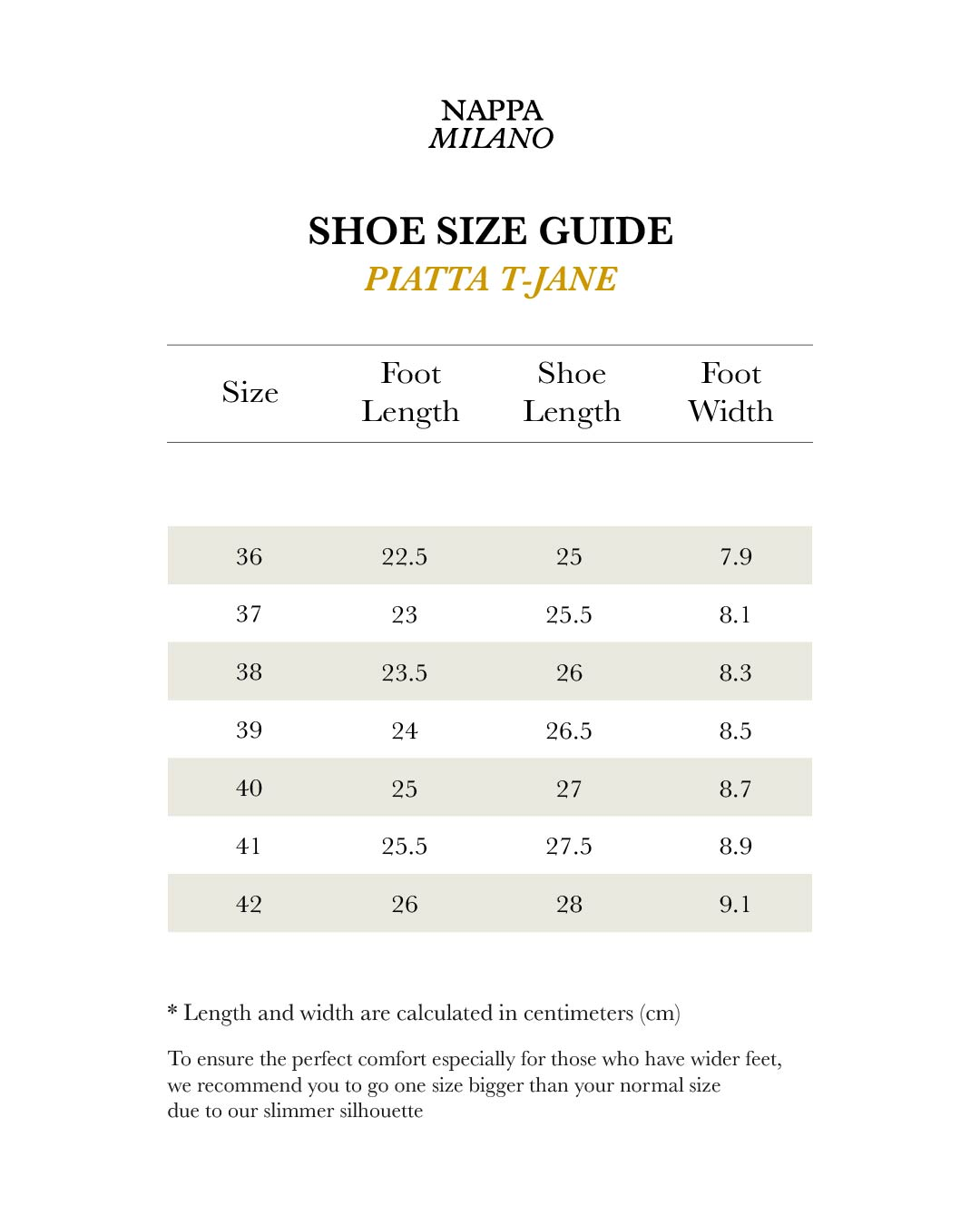 NAPPA
MILANO

SHOE SIZE GUIDE
PIATTA T-JANE

| Size | Foot Length | Shoe Length | Foot Width |
|---|---|---|---|
| 36 | 22.5 | 25 | 7.9 |
| 37 | 23 | 25.5 | 8.1 |
| 38 | 23.5 | 26 | 8.3 |
| 39 | 24 | 26.5 | 8.5 |
| 40 | 25 | 27 | 8.7 |
| 41 | 25.5 | 27.5 | 8.9 |
| 42 | 26 | 28 | 9.1 |

* Length and width are calculated in centimeters (cm)

To ensure the perfect comfort especially for those who have wider feet, we recommend you to go one size bigger than your normal size due to our slimmer silhouette